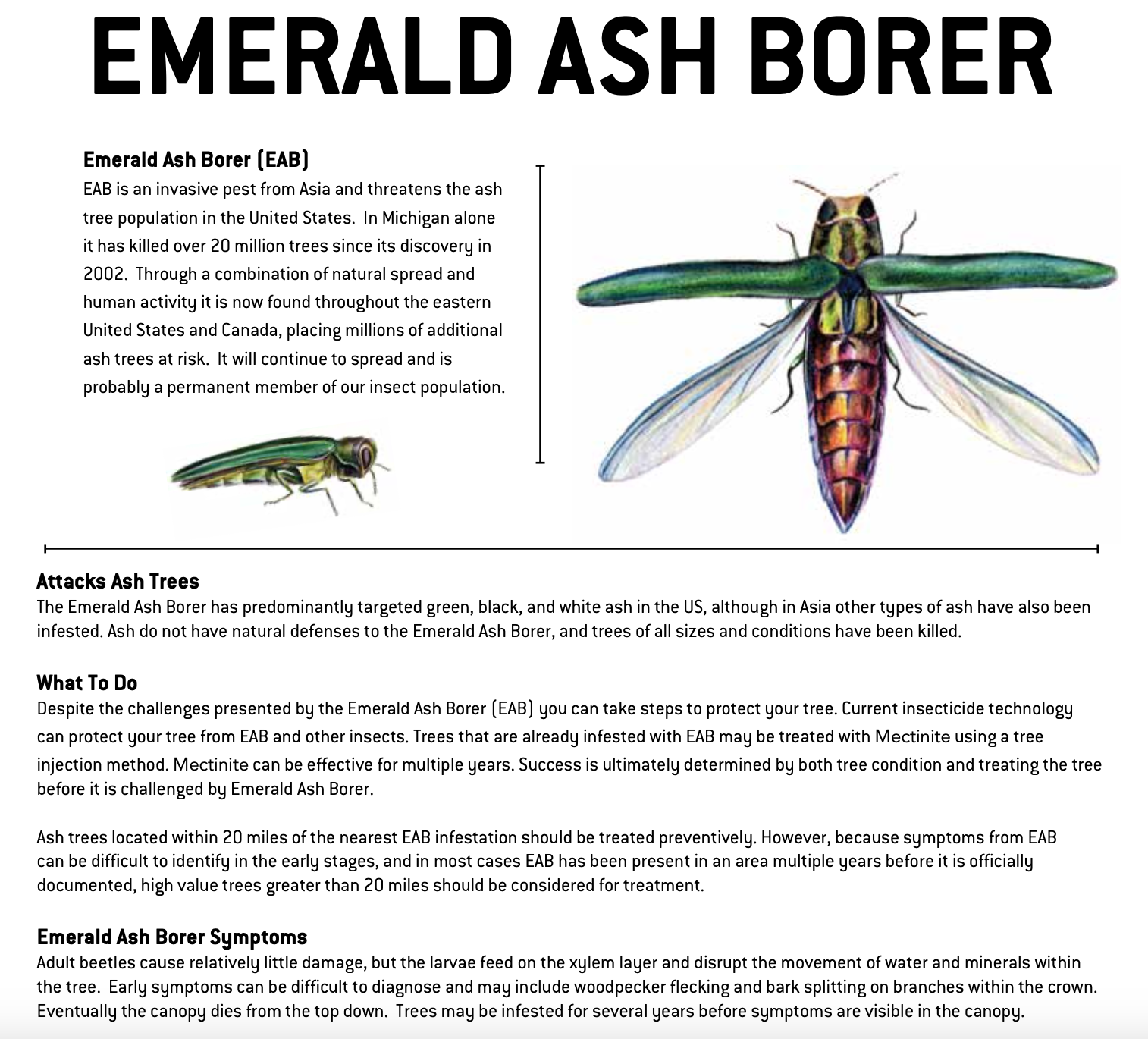 EMERALD ASH BORER

Emerald Ash Borer (EAB)
EAB is an invasive pest from Asia and threatens the ash tree population in the United States. In Michigan alone it has killed over 20 million trees since its discovery in 2002. Through a combination of natural spread and human activity it is now found throughout the eastern United States and Canada, placing millions of additional ash trees at risk. It will continue to spread and is probably a permanent member of our insect population.

Attacks Ash Trees
The Emerald Ash Borer has predominantly targeted green, black, and white ash in the US, although in Asia other types of ash have also been infested. Ash do not have natural defenses to the Emerald Ash Borer, and trees of all sizes and conditions have been killed.

What To Do
Despite the challenges presented by the Emerald Ash Borer (EAB) you can take steps to protect your tree. Current insecticide technology can protect your tree from EAB and other insects. Trees that are already infested with EAB may be treated with Mectinite using a tree injection method. Mectinite can be effective for multiple years. Success is ultimately determined by both tree condition and treating the tree before it is challenged by Emerald Ash Borer.

Ash trees located within 20 miles of the nearest EAB infestation should be treated preventively. However, because symptoms from EAB can be difficult to identify in the early stages, and in most cases EAB has been present in an area multiple years before it is officially documented, high value trees greater than 20 miles should be considered for treatment.

Emerald Ash Borer Symptoms
Adult beetles cause relatively little damage, but the larvae feed on the xylem layer and disrupt the movement of water and minerals within the tree. Early symptoms can be difficult to diagnose and may include woodpecker flecking and bark splitting on branches within the crown. Eventually the canopy dies from the top down. Trees may be infested for several years before symptoms are visible in the canopy.